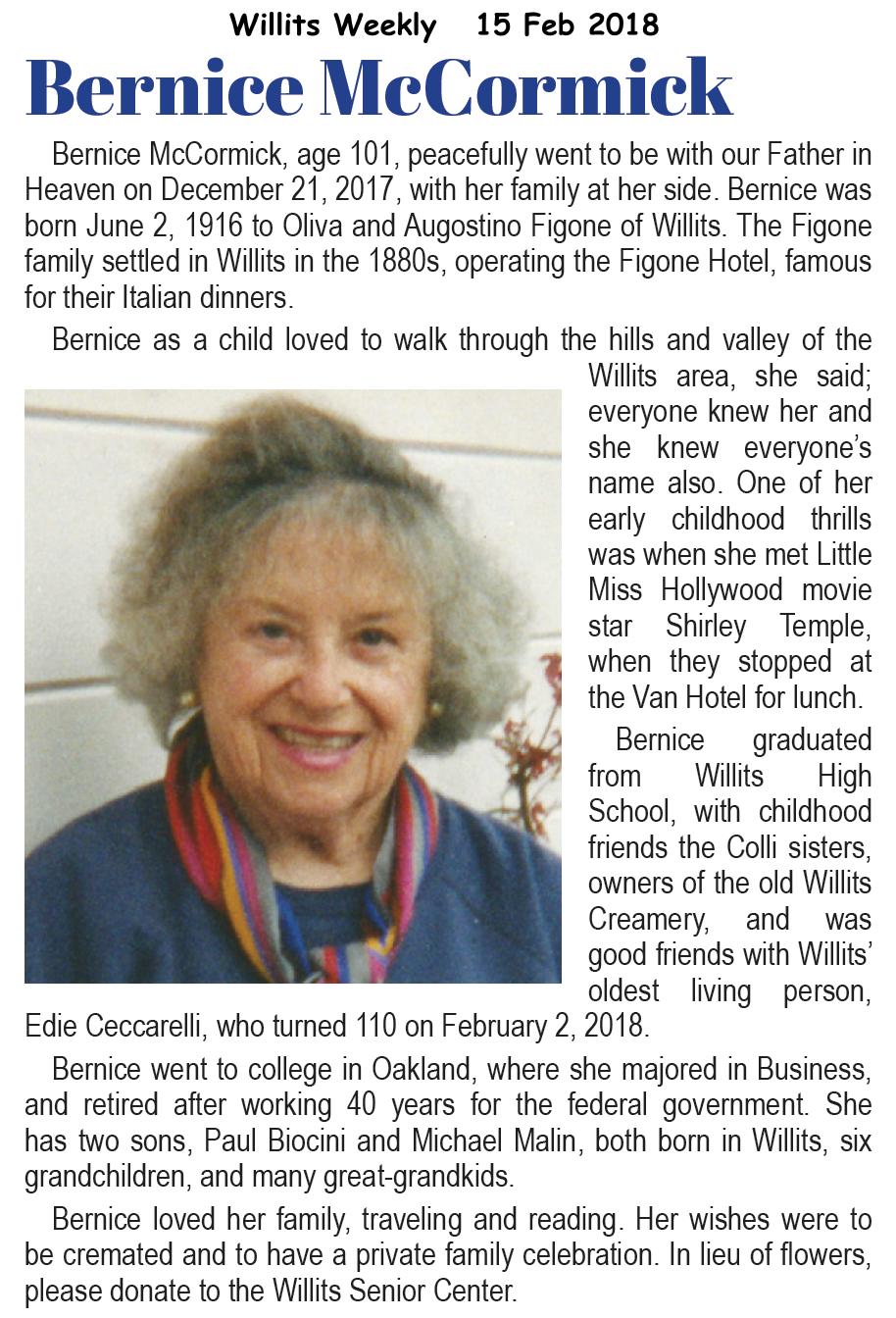 Willits Weekly 15 Feb 2018

Bernice McCormick

Bernice McCormick, age 101, peacefully went to be with our Father in Heaven on December 21, 2017, with her family at her side. Bernice was born June 2, 1916 to Oliva and Augostino Figone of Willits. The Figone family settled in Willits in the 1880s, operating the Figone Hotel, famous for their Italian dinners.

Bernice as a child loved to walk through the hills and valley of the Willits area, she said; everyone knew her and she knew everyone's name also. One of her early childhood thrills was when she met Little Miss Hollywood movie star Shirley Temple, when they stopped at the Van Hotel for lunch.

Bernice graduated from Willits High School, with childhood friends the Colli sisters, owners of the old Willits Creamery, and was good friends with Willits' oldest living person, Edie Ceccarelli, who turned 110 on February 2, 2018.

Bernice went to college in Oakland, where she majored in Business, and retired after working 40 years for the federal government. She has two sons, Paul Biocini and Michael Malin, both born in Willits, six grandchildren, and many great-grandkids.

Bernice loved her family, traveling and reading. Her wishes were to be cremated and to have a private family celebration. In lieu of flowers, please donate to the Willits Senior Center.